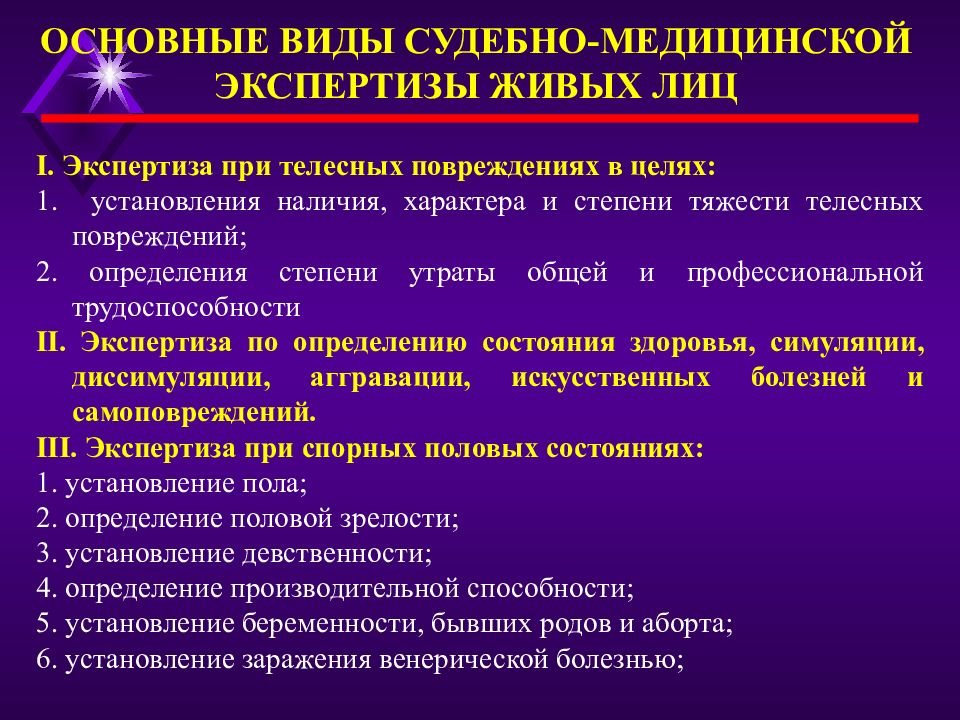 ОСНОВНЫЕ ВИДЫ СУДЕБНО-МЕДИЦИНСКОЙ ЭКСПЕРТИЗЫ ЖИВЫХ ЛИЦ

I. Экспертиза при телесных повреждениях в целях:
1. установления наличия, характера и степени тяжести телесных повреждений;
2. определения степени утраты общей и профессиональной трудоспособности
II. Экспертиза по определению состояния здоровья, симуляции, диссимуляции, аггравации, искусственных болезней и самоповреждений.
III. Экспертиза при спорных половых состояниях:
1. установление пола;
2. определение половой зрелости;
3. установление девственности;
4. определение производительной способности;
5. установление беременности, бывших родов и аборта;
6. установление заражения венерической болезнью;